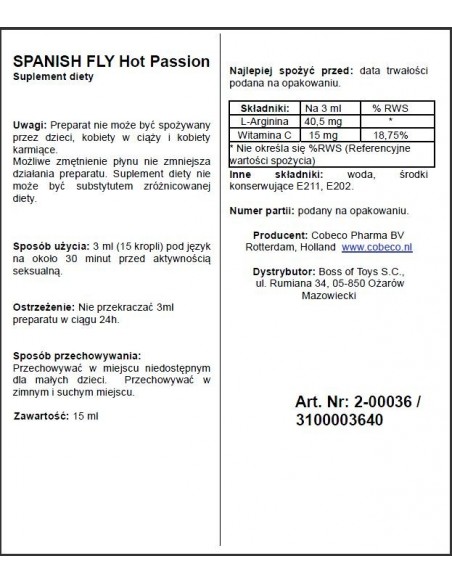 SPANISH FLY Hot Passion
Suplement diety

Uwagi: Preparat nie może być spożywany przez dzieci, kobiety w ciąży i kobiety karmiące.
Możliwe zmętnienie płynu nie zmniejsza działania preparatu. Suplement diety nie może być substytutem zróżnicowanej diety.

Sposób użycia: 3 ml (15 kropli) pod język na około 30 minut przed aktywnością seksualną.

Ostrzeżenie: Nie przekraczać 3ml preparatu w ciągu 24h.

Sposób przechowywania:
Przechowywać w miejscu niedostępnym dla małych dzieci. Przechowywać w zimnym i suchym miejscu.

Zawartość: 15 ml

Najlepiej spożyć przed: data trwałości podana na opakowaniu.

| Składniki: | Na 3 ml | % RWS |
|---|---|---|
| L-Arginina | 40,5 mg | * |
| Witamina C | 15 mg | 18,75% |

* Nie określa się %RWS (Referencyjne wartości spożycia)

Inne składniki: woda, środki konserwujące E211, E202.

Numer partii: podany na opakowaniu.

Producent: Cobeco Pharma BV Rotterdam, Holland www.cobeco.nl

Dystrybutor: Boss of Toys S.C., ul. Rumiana 34, 05-850 Ożarów Mazowiecki

Art. Nr: 2-00036 / 3100003640